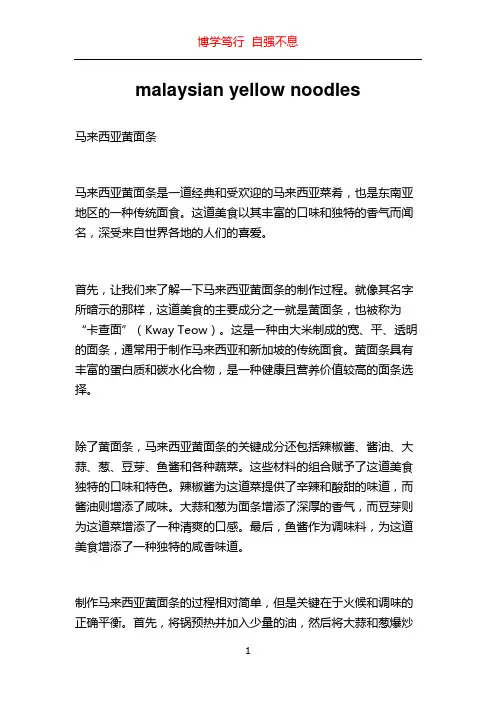 博学笃行 自强不息

malaysian yellow noodles

马来西亚黄面条

马来西亚黄面条是一道经典和受欢迎的马来西亚菜肴，也是东南亚地区的一种传统面食。这道美食以其丰富的口味和独特的香气而闻名，深受来自世界各地的人们的喜爱。

首先，让我们来了解一下马来西亚黄面条的制作过程。就像其名字所暗示的那样，这道美食的主要成分之一就是黄面条，也被称为“卡查面”（Kway Teow）。这是一种由大米制成的宽、平、透明的面条，通常用于制作马来西亚和新加坡的传统面食。黄面条具有丰富的蛋白质和碳水化合物，是一种健康且营养价值较高的面条选择。

除了黄面条，马来西亚黄面条的关键成分还包括辣椒酱、酱油、大蒜、葱、豆芽、鱼酱和各种蔬菜。这些材料的组合赋予了这道美食独特的口味和特色。辣椒酱为这道菜提供了辛辣和酸甜的味道，而酱油则增添了咸味。大蒜和葱为面条增添了深厚的香气，而豆芽则为这道菜增添了一种清爽的口感。最后，鱼酱作为调味料，为这道美食增添了一种独特的咸香味道。

制作马来西亚黄面条的过程相对简单，但是关键在于火候和调味的正确平衡。首先，将锅预热并加入少量的油，然后将大蒜和葱爆炒

1